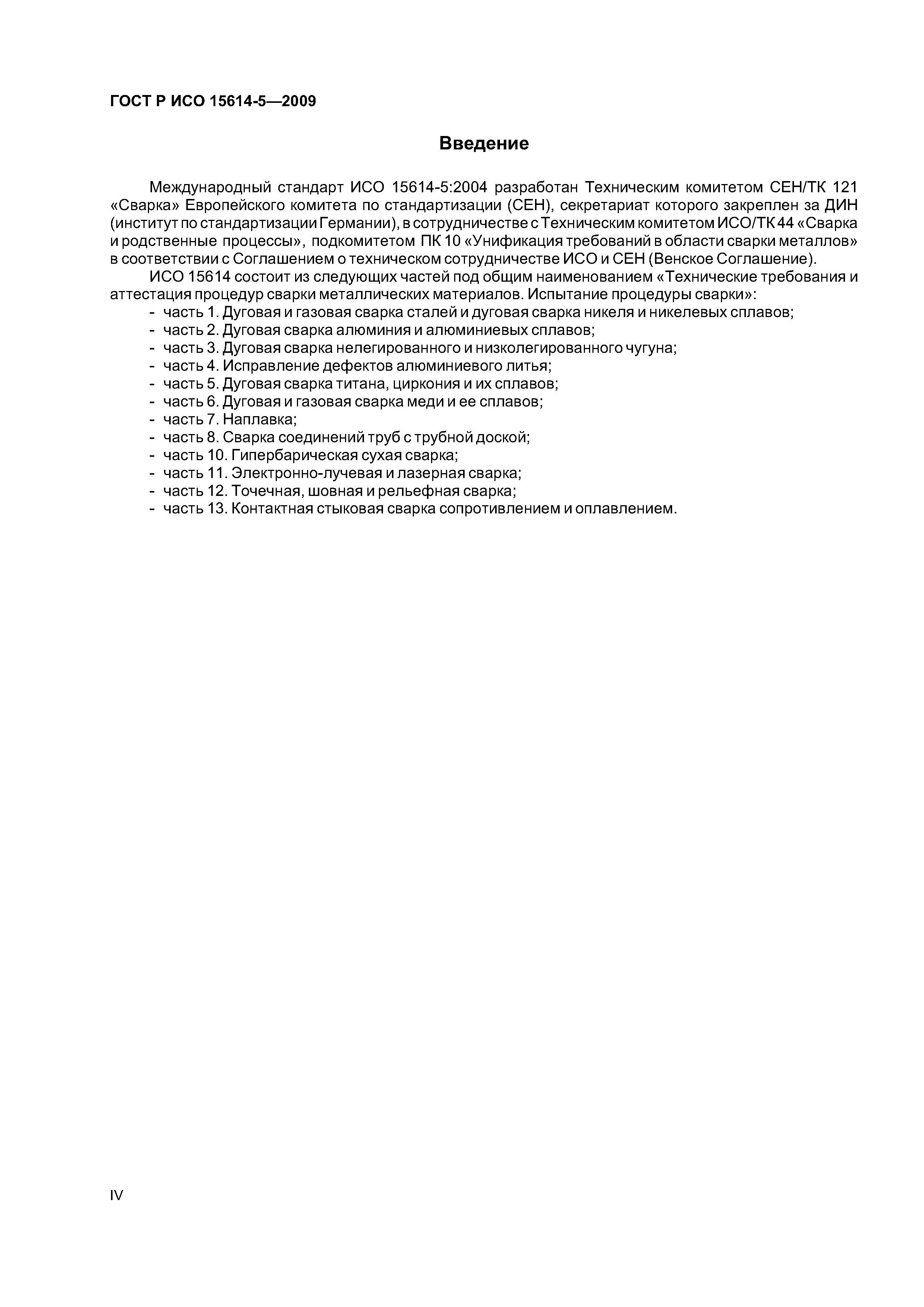 ГОСТ Р ИСО 15614-5—2009

Введение

Международный стандарт ИСО 15614-5:2004 разработан Техническим комитетом СЕН/ТК 121 «Сварка» Европейского комитета по стандартизации (СЕН), секретариат которого закреплен за ДИН (институт по стандартизации Германии), в сотрудничестве с Техническим комитетом ИСО/ТК 44 «Сварка и родственные процессы», подкомитетом ПК 10 «Унификация требований в области сварки металлов» в соответствии с Соглашением о техническом сотрудничестве ИСО и СЕН (Венское Соглашение).

ИСО 15614 состоит из следующих частей под общим наименованием «Технические требования и аттестация процедур сварки металлических материалов. Испытание процедуры сварки»:

- часть 1. Дуговая и газовая сварка сталей и дуговая сварка никеля и никелевых сплавов;
- часть 2. Дуговая сварка алюминия и алюминиевых сплавов;
- часть 3. Дуговая сварка нелегированного и низколегированного чугуна;
- часть 4. Исправление дефектов алюминиевого литья;
- часть 5. Дуговая сварка титана, циркония и их сплавов;
- часть 6. Дуговая и газовая сварка меди и ее сплавов;
- часть 7. Наплавка;
- часть 8. Сварка соединений труб с трубной доской;
- часть 10. Гипербарическая сухая сварка;
- часть 11. Электронно-лучевая и лазерная сварка;
- часть 12. Точечная, шовная и рельефная сварка;
- часть 13. Контактная стыковая сварка сопротивлением и оплавлением.

IV